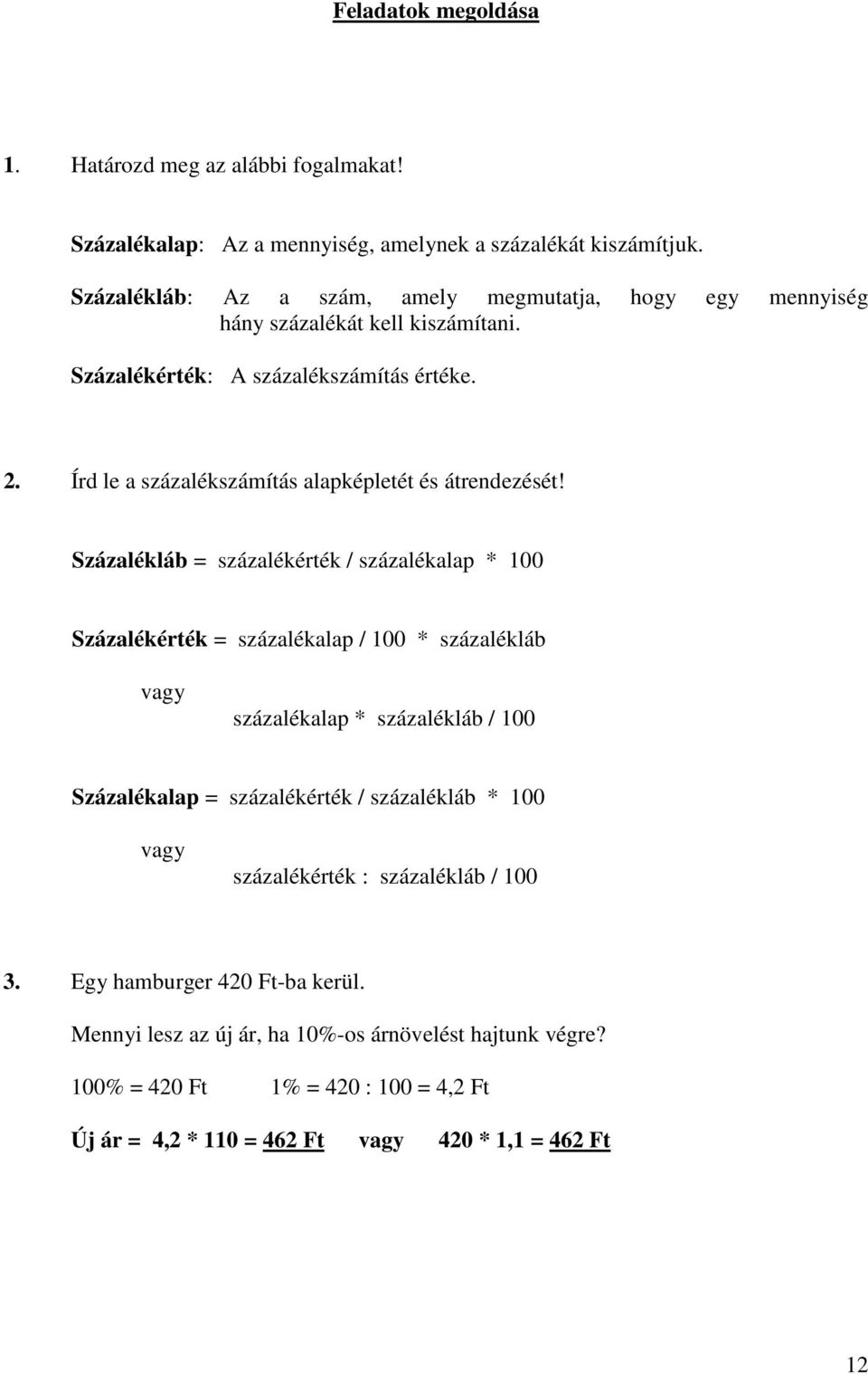 Feladatok megoldása

1. Határozd meg az alábbi fogalmakat!

Százalékalap: Az a mennyiség, amelynek a százalékát kiszámítjuk.

Százalékláb: Az a szám, amely megmutatja, hogy egy mennyiség hány százalékát kell kiszámítani.

Százalékérték: A százalékszámítás értéke.

2. Írd le a százalékszámítás alapképletét és átrendezését!

Százalékláb = százalékérték / százalékalap * 100

Százalékérték = százalékalap / 100 * százalékláb

vagy

százalékalap * százalékláb / 100

Százalékalap = százalékérték / százalékláb * 100

vagy

százalékérték : százalékláb / 100

3. Egy hamburger 420 Ft-ba kerül.

Mennyi lesz az új ár, ha 10%-os árnövelést hajtunk végre?

100% = 420 Ft 1% = 420 : 100 = 4,2 Ft

Új ár = 4,2 * 110 = 462 Ft vagy 420 * 1,1 = 462 Ft

12